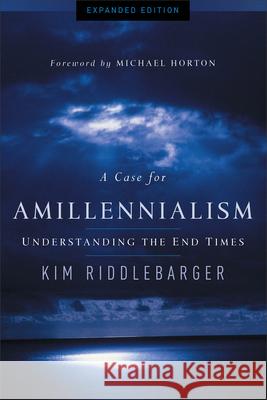 EXPANDED EDITION

Foreword by MICHAEL HORTON

A Case for

AMILLENNIALISM

UNDERSTANDING THE END TIMES

KIM RIDDLEBARGER

Kraina Książek